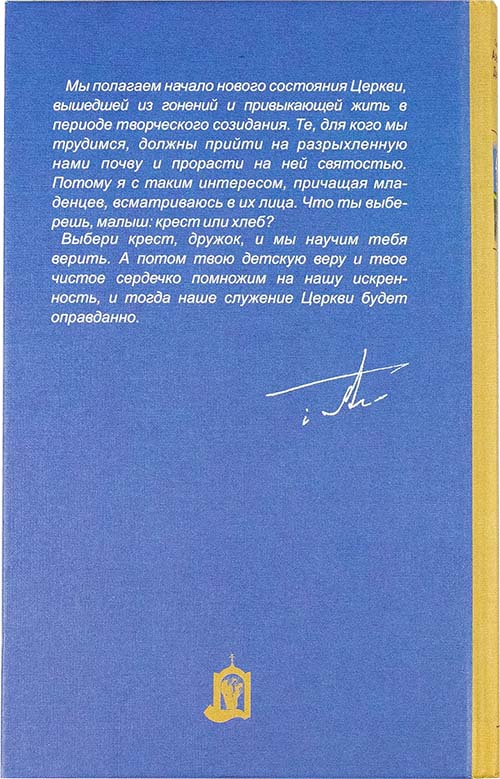 Мы полагаем начало нового состояния Церкви, вышедшей из гонений и привыкающей жить в периоде творческого созидания. Те, для кого мы трудимся, должны прийти на разрыхленную нами почву и прорасти на ней святостью. Потому я с таким интересом, причащая младенцев, всматриваюсь в их лица. Что ты выберешь, малыш: крест или хлеб?

Выбери крест, дружок, и мы научим тебя верить. А потом твою детскую веру и твое чистое сердечко помножим на нашу искренность, и тогда наше служение Церкви будет оправданно.